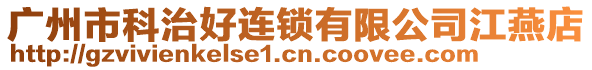 广州市科治好连锁有限公司江燕店
http://gzvivienkelse1.cn.coovee.com